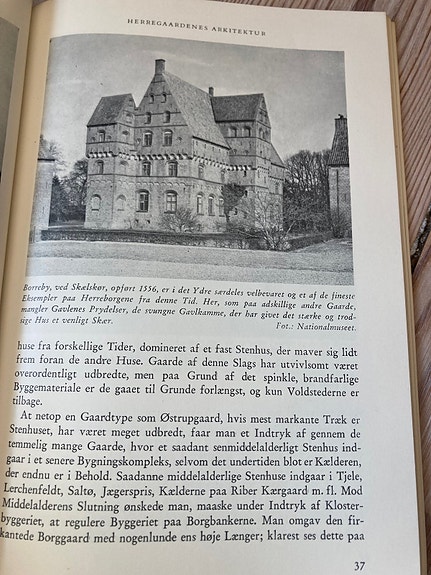 HERREGAARDENES ARKITEKTUR

Borreby, ved Skælskør, opført 1556, er i det Ydre særdeles velbevaret og et af de fineste Eksempler paa Herreborgene fra denne Tid. Her, som paa adskillige andre Gaarde, mangler Gavlenes Prydelser, de svungne Gavlkamme, der har givet det stærke og trodsige Hus et venligt Skær.
Fot.: Nationalmuseet.

huse fra forskellige Tider, domineret af et fast Stenhus, der maver sig lidt frem foran de andre Huse. Gaarde af denne Slags har utvivlsomt været overordentligt udbredte, men paa Grund af det spinkle, brandfarlige Byggemateriale er de gaaet til Grunde forlængst, og kun Voldstederne er tilbage.

At netop en Gaardtype som Østrupgaard, hvis mest markante Træk er Stenhuset, har været meget udbredt, faar man et Indtryk af gennem de temmelig mange Gaarde, hvor et saadant senmiddelalderligt Stenhus indgaar i et senere Bygningskompleks, selvom det undertiden blot er Kælderen, der endnu er i Behold. Saadanne middelalderlige Stenhuse indgaar i Tjele, Lerchenfeldt, Saltø, Jægerspris, Kælderne paa Riber Kærgaard m. fl. Mod Middelalderens Slutning ønskede man, maaske under Indtryk af Klosterbyggeriet, at regulere Byggeriet paa Borgbankerne. Man omgav den firkantede Borggaard med nogenlunde ens høje Længer; klarest ses dette paa

37